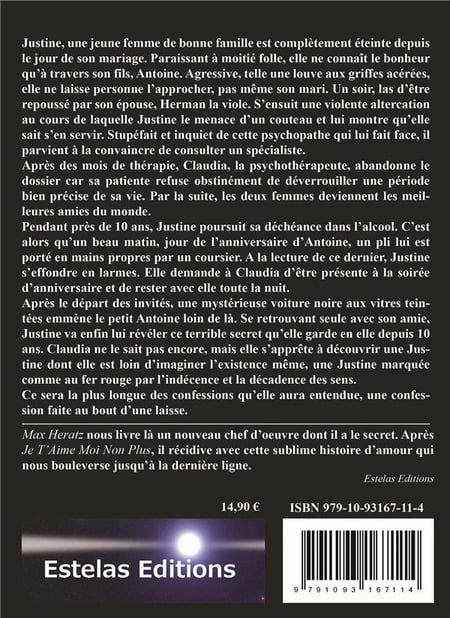 Justine, une jeune femme de bonne famille est complètement éteinte depuis le jour de son mariage. Paraissant à moitié folle, elle ne connaît le bonheur qu'à travers son fils, Antoine. Agressive, telle une louve aux griffes acérées, elle ne laisse personne l'approcher, pas même son mari. Un soir, las d'être repoussé par son épouse, Herman la viole. S'ensuit une violente altercation au cours de laquelle Justine le menace d'un couteau et lui montre qu'elle sait s'en servir. Stupéfait et inquiet de cette psychopathe qui lui fait face, il parvient à la convaincre de consulter un spécialiste.
Après des mois de thérapie, Claudia, la psychothérapeute, abandonne le dossier car sa patiente refuse obstinément de déverrouiller une période bien précise de sa vie. Par la suite, les deux femmes deviennent les meilleures amies du monde.
Pendant près de 10 ans, Justine poursuit sa déchéance dans l'alcool. C'est alors qu'un beau matin, jour de l'anniversaire d'Antoine, un pli lui est porté en mains propres par un coursier. A la lecture de ce dernier, Justine s'effondre en larmes. Elle demande à Claudia d'être présente à la soirée d'anniversaire et de rester avec elle toute la nuit.
Après le départ des invités, une mystérieuse voiture noire aux vitres teintées emmène le petit Antoine loin de là. Se retrouvant seule avec son amie, Justine va enfin lui révéler ce terrible secret qu'elle garde en elle depuis 10 ans. Claudia ne le sait pas encore, mais elle s'apprête à découvrir une Justine dont elle est loin d'imaginer l'existence même, une Justine marquée comme au fer rouge par l'indécence et la décadence des sens.
Ce sera la plus longue des confessions qu'elle aura entendue, une confession faite au bout d'une laisse.

Max Heratz nous livre là un nouveau chef d'oeuvre dont il a le secret. Après Je T'Aime Moi Non Plus, il récidive avec cette sublime histoire d'amour qui nous bouleverse jusqu'à la dernière ligne.

Estelas Editions

14,90 €

ISBN 979-10-93167-11-4

Estelas Editions

9 791093 167114